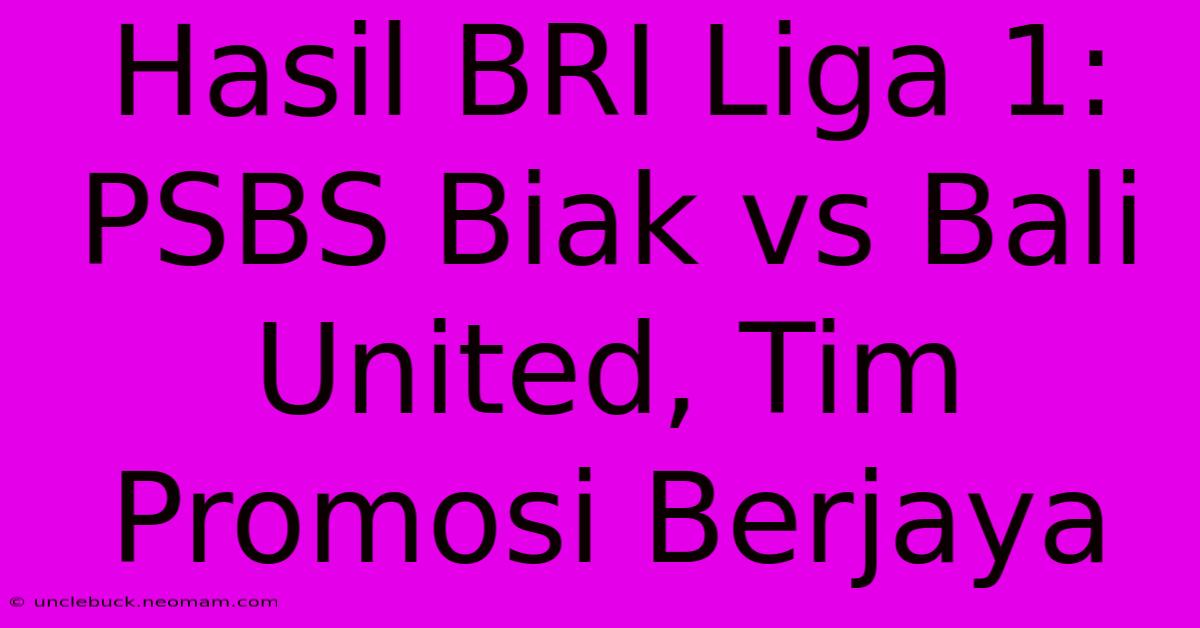 Hasil BRI Liga 1: PSBS Biak vs Bali United, Tim Promosi Berjaya

© unclebuck.neomam.com